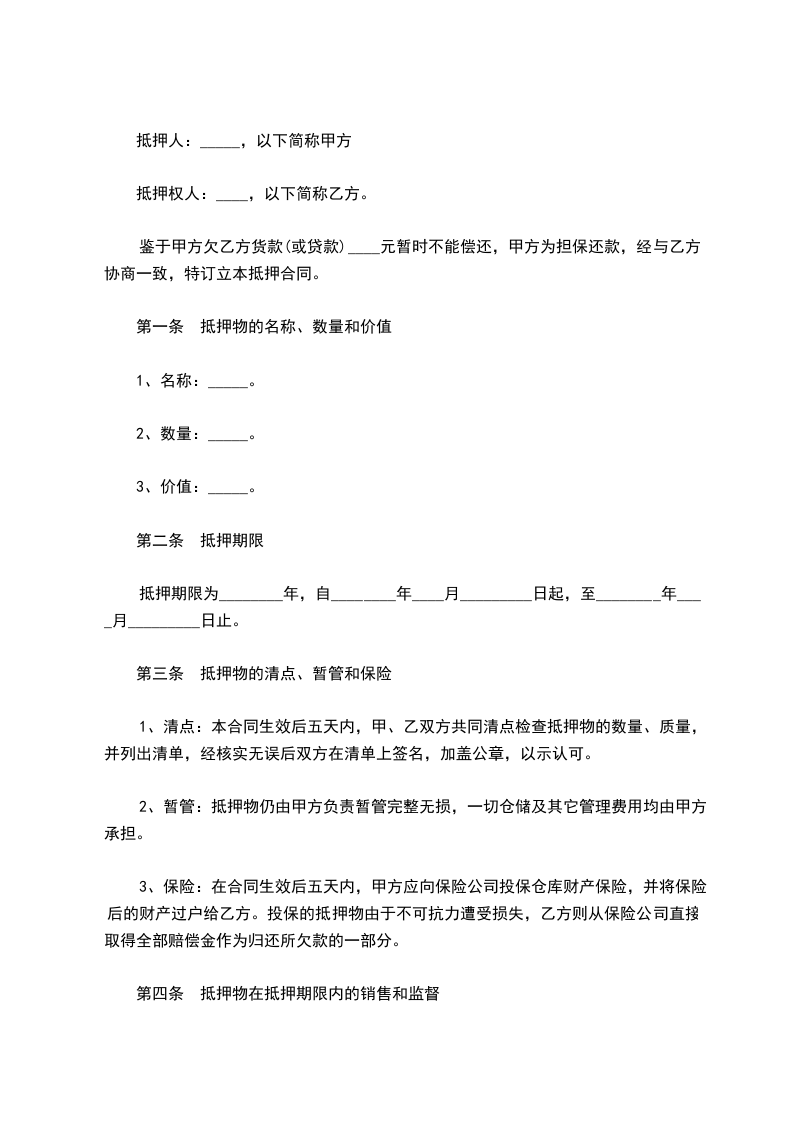 抵押人：_____，以下简称甲方

抵押权人：____，以下简称乙方。

鉴于甲方欠乙方货款(或贷款)____元暂时不能偿还，甲方为担保还款，经与乙方协商一致，特订立本抵押合同。

第一条　抵押物的名称、数量和价值

1、名称：_____。

2、数量：_____。

3、价值：_____。

第二条　抵押期限

抵押期限为________年，自________年____月_________日起，至________年____月_________日止。

第三条　抵押物的清点、暂管和保险

1、清点：本合同生效后五天内，甲、乙双方共同清点检查抵押物的数量、质量，并列出清单，经核实无误后双方在清单上签名，加盖公章，以示认可。

2、暂管：抵押物仍由甲方负责暂管完整无损，一切仓储及其它管理费用均由甲方承担。

3、保险：在合同生效后五天内，甲方应向保险公司投保仓库财产保险，并将保险后的财产过户给乙方。投保的抵押物由于不可抗力遭受损失，乙方则从保险公司直接取得全部赔偿金作为归还所欠款的一部分。

第四条　抵押物在抵押期限内的销售和监督